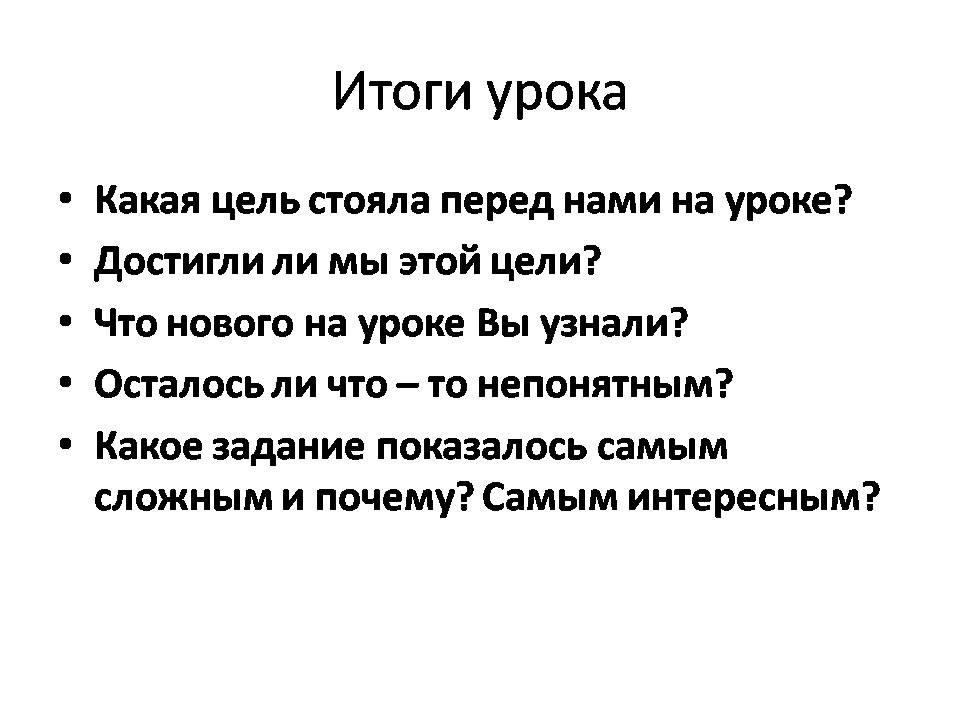 Итоги урока

• Какая цель стояла перед нами на уроке?
• Достигли ли мы этой цели?
• Что нового на уроке Вы узнали?
• Осталось ли что – то непонятным?
• Какое задание показалось самым сложным и почему? Самым интересным?